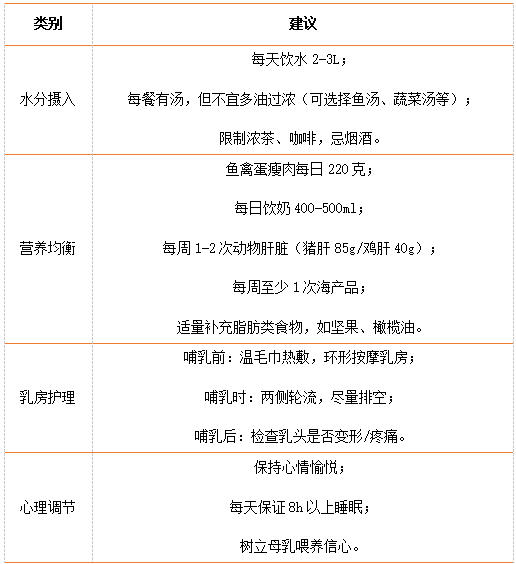 | 类别 | 建议 |
|---|---|
| 水分摄入 | 每天饮水 2-3L；<br>每餐有汤，但不宜多油过浓（可选择鱼汤、蔬菜汤等）；<br>限制浓茶、咖啡，忌烟酒。 |
| 营养均衡 | 鱼禽蛋瘦肉每日 220 克；<br>每日饮奶 400-500ml；<br>每周 1-2 次动物肝脏（猪肝 85g/鸡肝 40g）；<br>每周至少 1 次海产品；<br>适量补充脂肪类食物，如坚果、橄榄油。 |
| 乳房护理 | 哺乳前：温毛巾热敷，环形按摩乳房；<br>哺乳时：两侧轮流，尽量排空；<br>哺乳后：检查乳头是否变形/疼痛。 |
| 心理调节 | 保持心情愉悦；<br>每天保证 8h 以上睡眠；<br>树立母乳喂养信心。 |